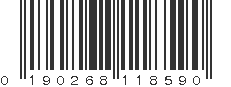 0 190268 118590